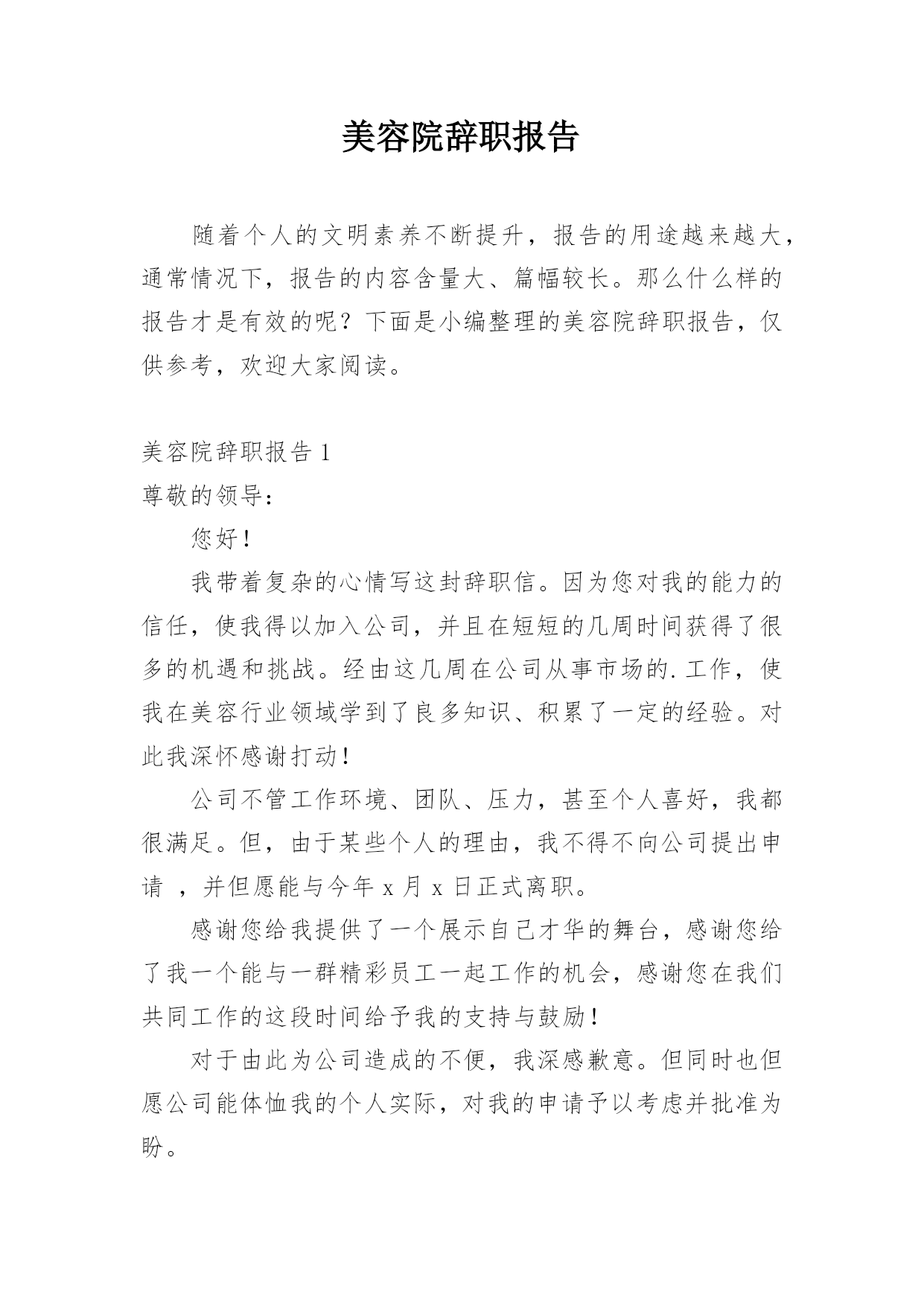 美容院辞职报告

随着个人的文明素养不断提升，报告的用途越来越大，通常情况下，报告的内容含量大、篇幅较长。那么什么样的报告才是有效的呢？下面是小编整理的美容院辞职报告，仅供参考，欢迎大家阅读。

美容院辞职报告 1

尊敬的领导：

您好！

我带着复杂的心情写这封辞职信。因为您对我的能力的信任，使我得以加入公司，并且在短短的几周时间获得了很多的机遇和挑战。经由这几周在公司从事市场的.工作，使我在美容行业领域学到了良多知识、积累了一定的经验。对此我深怀感谢打动！

公司不管工作环境、团队、压力，甚至个人喜好，我都很满足。但，由于某些个人的理由，我不得不向公司提出申请 ，并但愿能与今年 x 月 x 日正式离职。

感谢您给我提供了一个展示自己才华的舞台，感谢您给了我一个能与一群精彩员工一起工作的机会，感谢您在我们共同工作的这段时间给予我的支持与鼓励！

对于由此为公司造成的不便，我深感歉意。但同时也但愿公司能体恤我的个人实际，对我的申请予以考虑并批准为盼。